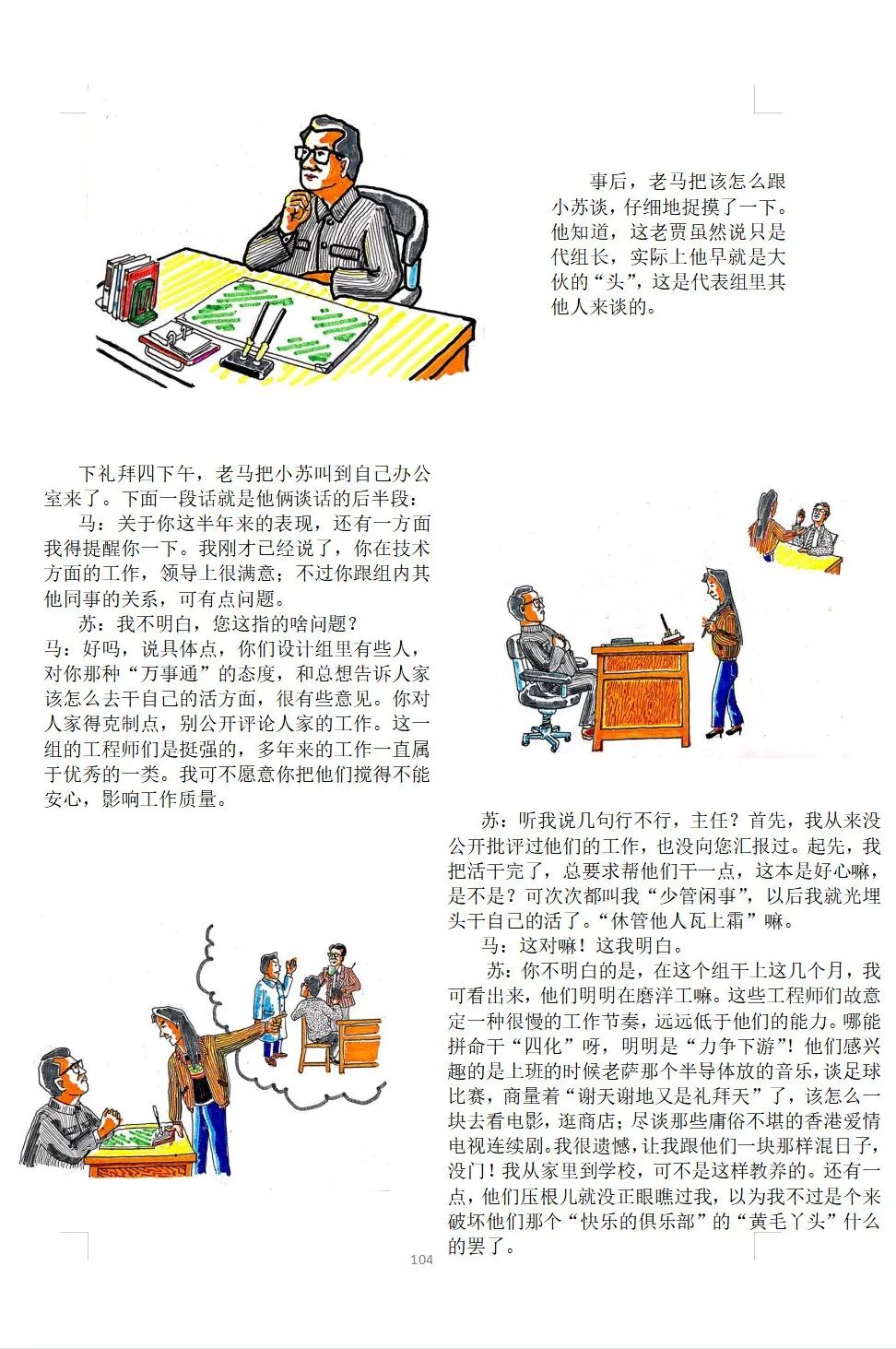 事后，老马把该怎么跟小苏谈，仔细地捉摸了一下。他知道，这老贾虽然说只是代组长，实际上他早就是大伙的“头”，这是代表组里其他人来谈的。

下礼拜四下午，老马把小苏叫到自己办公室来了。下面一段话就是他俩谈话的后半段：

马：关于你这半年来的表现，还有一方面我得提醒你一下。我刚才已经说了，你在技术方面的工作，领导上很满意；不过你跟组内其他同事的关系，可有点问题。

苏：我不明白，您这指的啥问题？

马：好吗，说具体点，你们设计组里有些人，对你那种“万事通”的态度，和总想告诉人家该怎么去干自己的活方面，很有些意见。你对人家得克制点，别公开评论人家的工作。这一组的工程师们是挺强的，多年来的工作一直属于优秀的一类。我可不愿意你把他们搅得不能安心，影响工作质量。

苏：听我说几句行不行，主任？首先，我从来没公开批评过他们的工作，也没向您汇报过。起先，我把活干完了，总要求帮他们干一点，这本是好心嘛，是不是？可次次都叫我“少管闲事”，以后我就光埋头干自己的活了。“休管他人瓦上霜”嘛。

马：这对嘛！这我明白。

苏：你不明白的是，在这个组干上这几个月，我可看出来，他们明明在磨洋工嘛。这些工程师们故意定一种很慢的工作节奏，远远低于他们的能力。哪能拼命干“四化”呀，明明是“力争下游”！他们感兴趣的是上班的时候老萨那个半导体放的音乐，谈足球比赛，商量着“谢天谢地又是礼拜天”了，该怎么一块去看电影，逛商店；尽谈那些庸俗不堪的香港爱情电视连续剧。我很遗憾，让我跟他们一块那样混日子，没门！我从家里到学校，可不是这样教养的。还有一点，他们压根儿就没正眼瞧过我，以为我不过是个来破坏他们那个“快乐的俱乐部”的“黄毛丫头”什么的罢了。

104